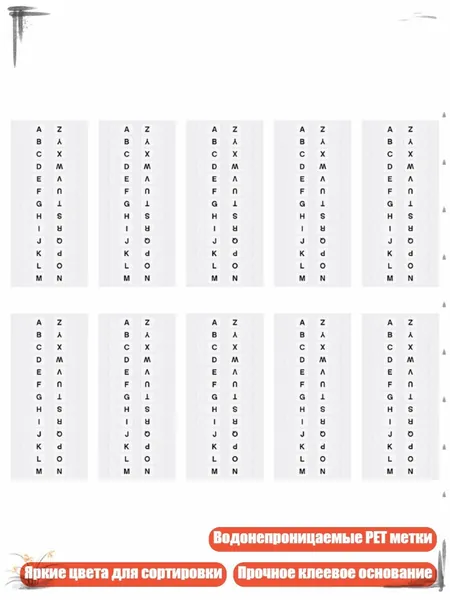 A Z
B Y
C X
D W
E V
F U
G T
H S
I R
J Q
K P
L O
M N

A Z
B Y
C X
D W
E V
F U
G T
H S
I R
J Q
K P
L O
M N

A Z
B Y
C X
D W
E V
F U
G T
H S
I R
J Q
K P
L O
M N

A Z
B Y
C X
D W
E V
F U
G T
H S
I R
J Q
K P
L O
M N

A Z
B Y
C X
D W
E V
F U
G T
H S
I R
J Q
K P
L O
M N

A Z
B Y
C X
D W
E V
F U
G T
H S
I R
J Q
K P
L O
M N

A Z
B Y
C X
D W
E V
F U
G T
H S
I R
J Q
K P
L O
M N

A Z
B Y
C X
D W
E V
F U
G T
H S
I R
J Q
K P
L O
M N

A Z
B Y
C X
D W
E V
F U
G T
H S
I R
J Q
K P
L O
M N

A Z
B Y
C X
D W
E V
F U
G T
H S
I R
J Q
K P
L O
M N

Водонепроницаемые PET метки

Яркие цвета для сортировки

Прочное клеевое основание